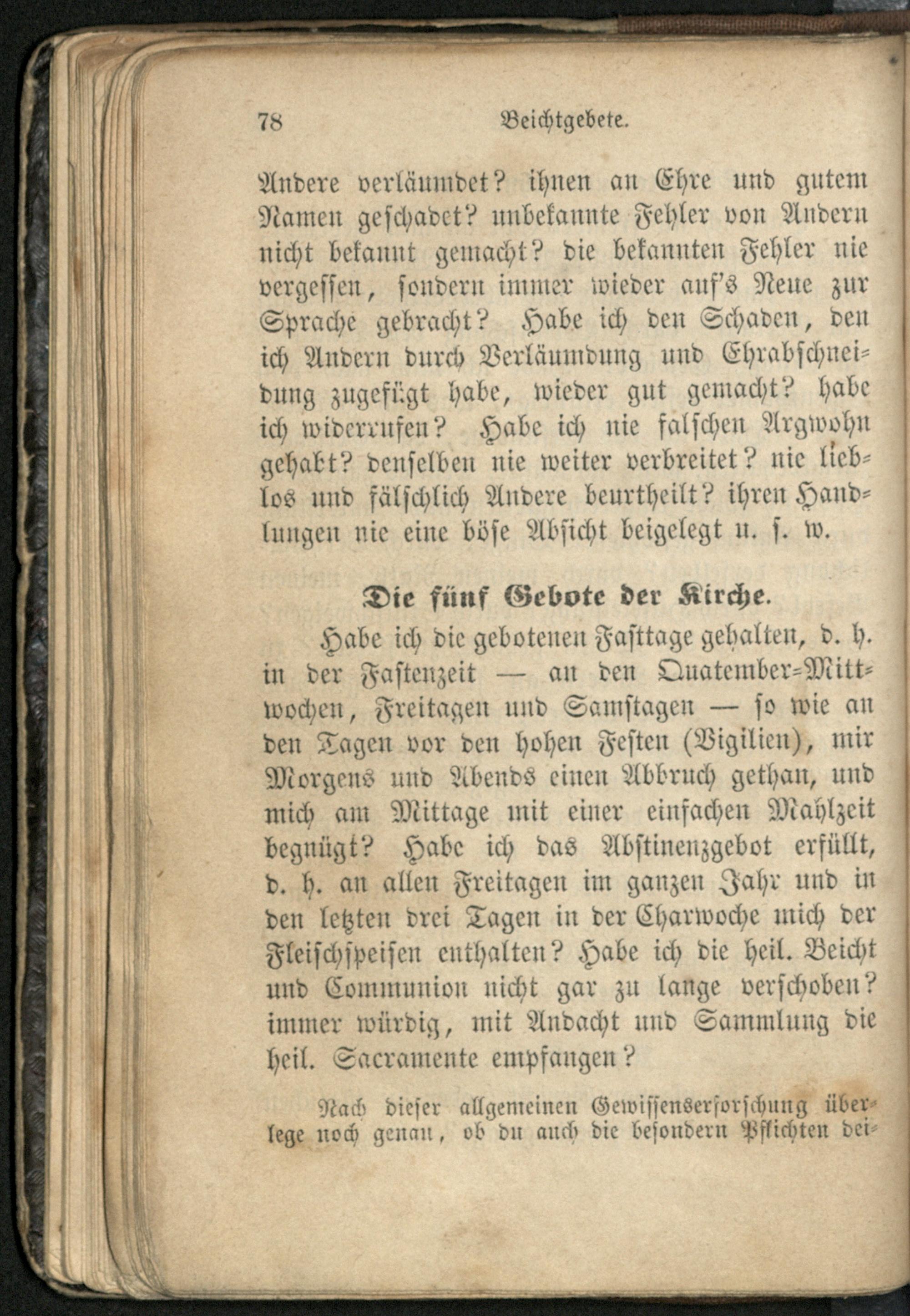 78 Beichtgebete.

Andere verläumdet? ihnen an Ehre und gutem Namen geschadet? unbekannte Fehler von Andern nicht bekannt gemacht? die bekannten Fehler nie vergessen, sondern immer wieder auf's Neue zur Sprache gebracht? Habe ich den Schaden, den ich Andern durch Verläumdung und Ehrabschneidung zugefügt habe, wieder gut gemacht? habe ich widerrufen? Habe ich nie falschen Argwohn gehabt? denselben nie weiter verbreitet? nie lieblos und fälschlich Andere beurtheilt? ihren Handlungen nie eine böse Absicht beigelegt u. s. w.

Die fünf Gebote der Kirche.

Habe ich die gebotenen Fasttage gehalten, d. h. in der Fastenzeit — an den Quatember-Mittwochen, Freitagen und Samstagen — so wie an den Tagen vor den hohen Festen (Vigilien), mir Morgens und Abends einen Abbruch gethan, und mich am Mittage mit einer einfachen Mahlzeit begnügt? Habe ich das Abstinenzgebot erfüllt, d. h. an allen Freitagen im ganzen Jahr und in den letzten drei Tagen in der Charwoche mich der Fleischspeisen enthalten? Habe ich die heil. Beicht und Communion nicht gar zu lange verschoben? immer würdig, mit Andacht und Sammlung die heil. Sacramente empfangen?

Nach dieser allgemeinen Gewissenserforschung überlege noch genau, ob du auch die besondern Pflichten dei-